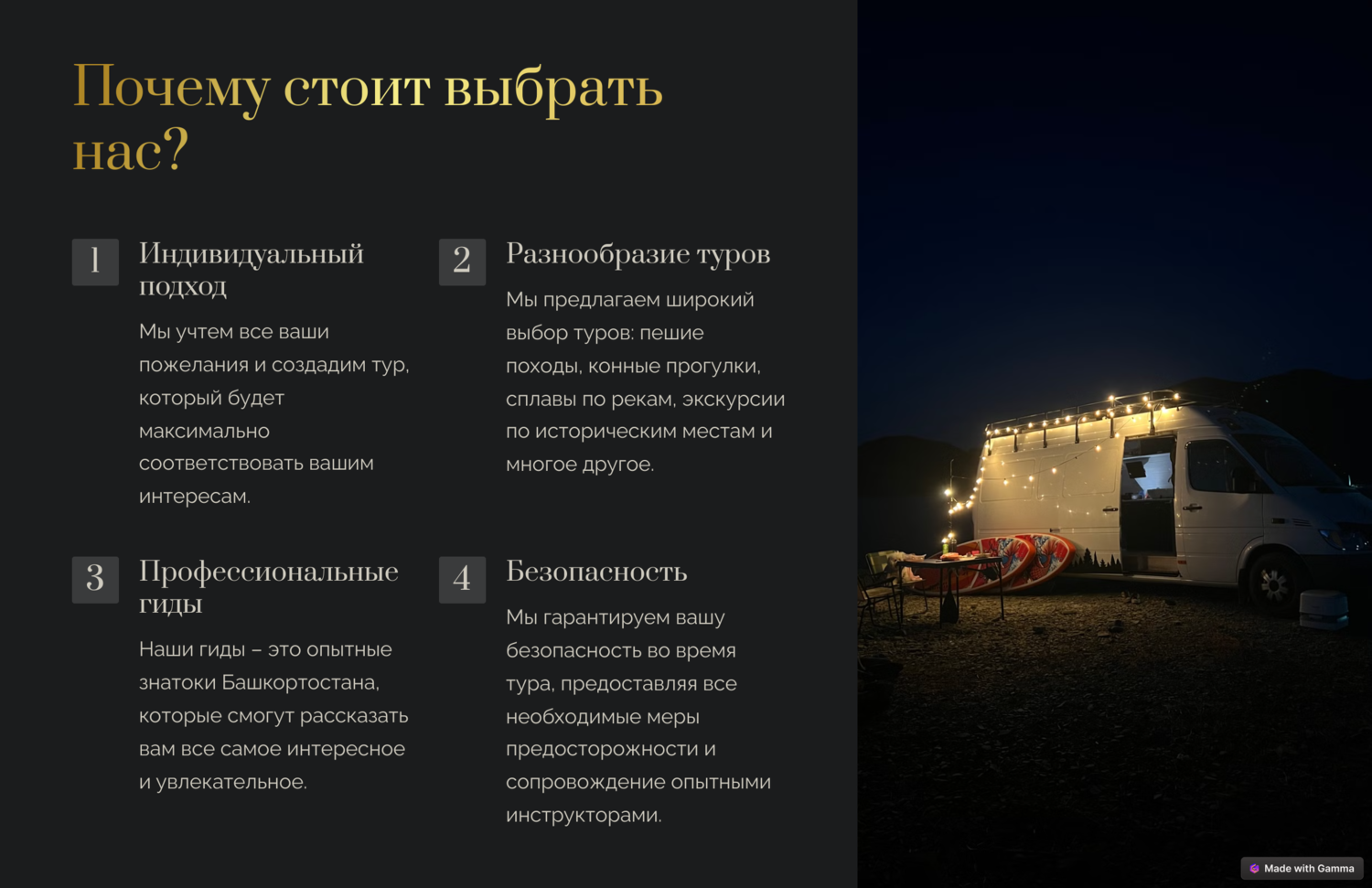 Почему стоит выбрать нас?

1

Индивидуальный подход

Мы учтем все ваши пожелания и создадим тур, который будет максимально соответствовать вашим интересам.

2

Разнообразие туров

Мы предлагаем широкий выбор туров: пешие походы, конные прогулки, сплавы по рекам, экскурсии по историческим местам и многое другое.

3

Профессиональные гиды

Наши гиды – это опытные знатоки Башкортостана, которые смогут рассказать вам все самое интересное и увлекательное.

4

Безопасность

Мы гарантируем вашу безопасность во время тура, предоставляя все необходимые меры предосторожности и сопровождение опытными инструкторами.

Made with Gamma